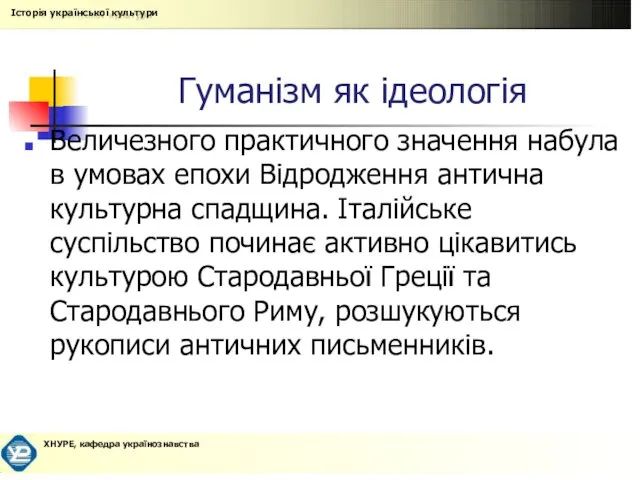 Історія української культури

Гуманізм як ідеологія

Величезного практичного значення набула в умовах епохи Відродження антична культурна спадщина. Італійське суспільство починає активно цікавитись культурою Стародавньої Греції та Стародавнього Риму, розшукуються рукописи античних письменників.

ХНУРЕ, кафедра українознавства